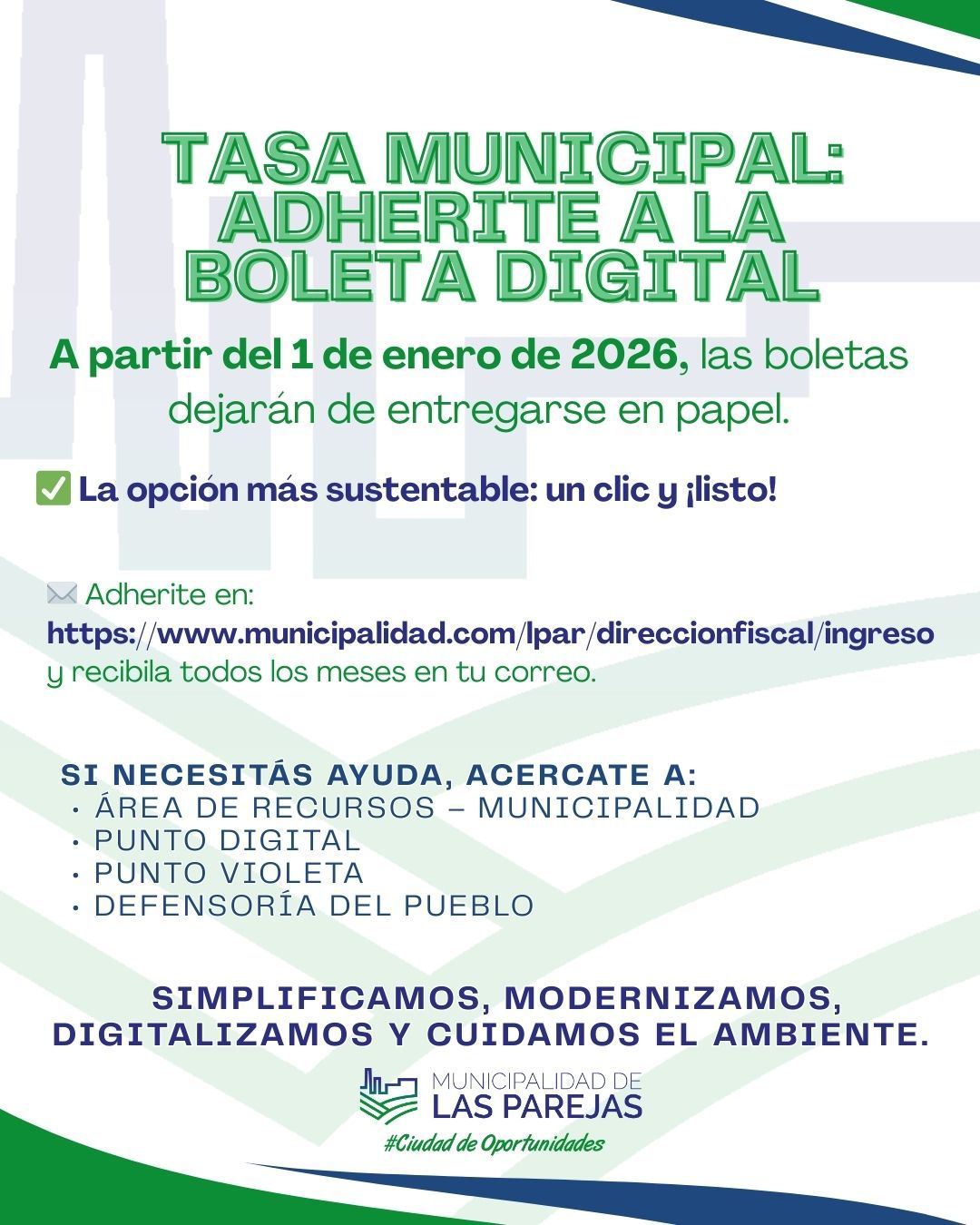 TASA MUNICIPAL: ADHERITE A LA BOLETA DIGITAL

A partir del 1 de enero de 2026, las boletas dejarán de entregarse en papel.

✅ La opción más sustentable: un clic y ¡listo!

✉️ Adherite en:
https://www.municipalidad.com/lpar/direccionfiscal/ingreso
y recibila todos los meses en tu correo.

SI NECESITÁS AYUDA, ACERCATE A:
• ÁREA DE RECURSOS – MUNICIPALIDAD
• PUNTO DIGITAL
• PUNTO VIOLETA
• DEFENSORÍA DEL PUEBLO

SIMPLIFICAMOS, MODERNIZAMOS, DIGITALIZAMOS Y CUIDAMOS EL AMBIENTE.

MUNICIPALIDAD DE LAS PAREJAS
#Ciudad de Oportunidades